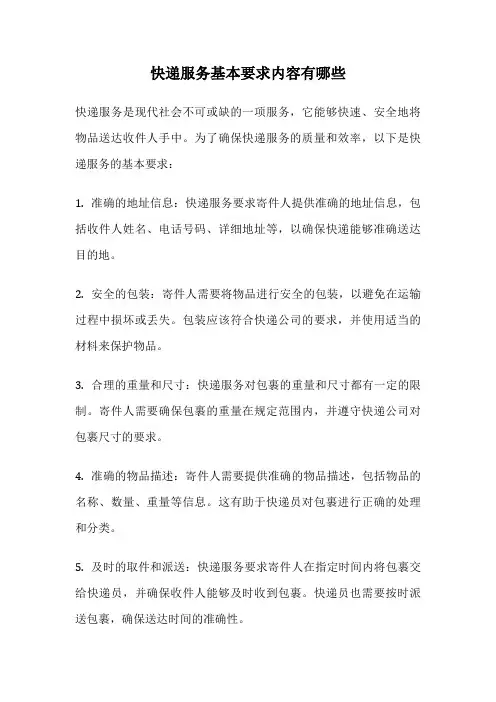 快递服务基本要求内容有哪些

快递服务是现代社会不可或缺的一项服务，它能够快速、安全地将物品送达收件人手中。为了确保快递服务的质量和效率，以下是快递服务的基本要求：

1. 准确的地址信息：快递服务要求寄件人提供准确的地址信息，包括收件人姓名、电话号码、详细地址等，以确保快递能够准确送达目的地。

2. 安全的包装：寄件人需要将物品进行安全的包装，以避免在运输过程中损坏或丢失。包装应该符合快递公司的要求，并使用适当的材料来保护物品。

3. 合理的重量和尺寸：快递服务对包裹的重量和尺寸都有一定的限制。寄件人需要确保包裹的重量在规定范围内，并遵守快递公司对包裹尺寸的要求。

4. 准确的物品描述：寄件人需要提供准确的物品描述，包括物品的名称、数量、重量等信息。这有助于快递员对包裹进行正确的处理和分类。

5. 及时的取件和派送：快递服务要求寄件人在指定时间内将包裹交给快递员，并确保收件人能够及时收到包裹。快递员也需要按时派送包裹，确保送达时间的准确性。